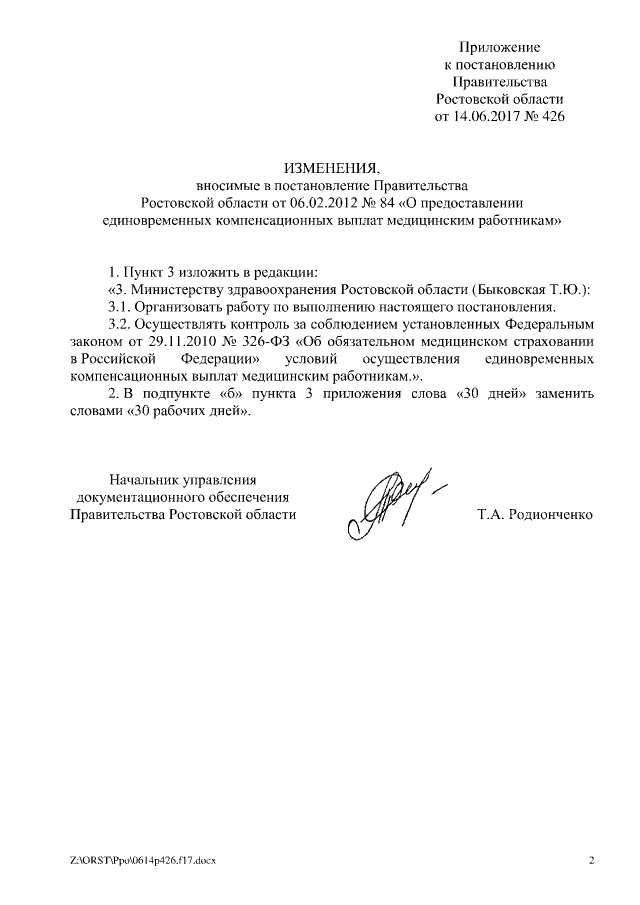 Приложение
к постановлению
Правительства
Ростовской области
от 14.06.2017 № 426

ИЗМЕНЕНИЯ,
вносимые в постановление Правительства
Ростовской области от 06.02.2012 № 84 «О предоставлении
единовременных компенсационных выплат медицинским работникам»

1. Пункт 3 изложить в редакции:
«3. Министерству здравоохранения Ростовской области (Быковская Т.Ю.):
3.1. Организовать работу по выполнению настоящего постановления.
3.2. Осуществлять контроль за соблюдением установленных Федеральным законом от 29.11.2010 № 326-ФЗ «Об обязательном медицинском страховании в Российской Федерации» условий осуществления единовременных компенсационных выплат медицинским работникам.».
2. В подпункте «б» пункта 3 приложения слова «30 дней» заменить словами «30 рабочих дней».

Начальник управления
документационного обеспечения
Правительства Ростовской области

Т.А. Родионченко

Z:\ORST\Ppo\0614p426.f17.docx

2